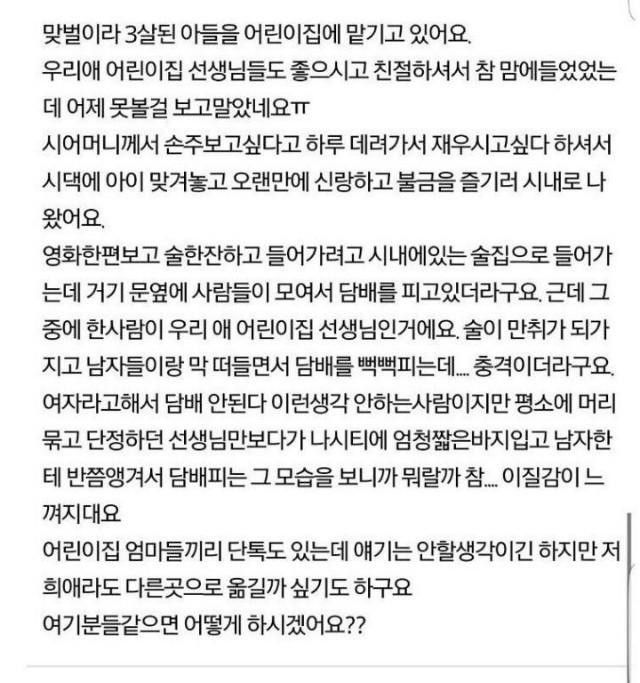 맞벌이라 3살된 아들을 어린이집에 맡기고 있어요.
우리애 어린이집 선생님들도 좋으시고 친절하셔서 참 맘에들었었는데 어제 못볼걸 보고말았네요ㅠ
시어머니께서 손주보고싶다고 하루 데려가서 재우시고싶다 하셔서 시댁에 아이 맞겨놓고 오랜만에 신랑하고 불금을 즐기러 시내로 나왔어요.
영화한편보고 술한잔하고 들어가려고 시내에있는 술집으로 들어가는데 거기 문옆에 사람들이 모여서 담배를 피고있더라구요. 근데 그중에 한사람이 우리 애 어린이집 선생님인거에요. 술이 만취가 되가지고 남자들이랑 막 떠들면서 담배를 뻑뻑피는데.... 충격이더라구요.
여자라고해서 담배 안된다 이런생각 안하는사람이지만 평소에 머리묶고 단정하던 선생님만보다가 나시티에 엄청짧은바지입고 남자한테 반쯤앵겨서 담배피는 그 모습을 보니까 뭐랄까 참.... 이질감이 느껴지대요
어린이집 엄마들끼리 단톡도 있는데 얘기는 안할생각이긴 하지만 저희애라도 다른곳으로 옮길까 싶기도 하구요
여기분들같으면 어떻게 하시겠어요??